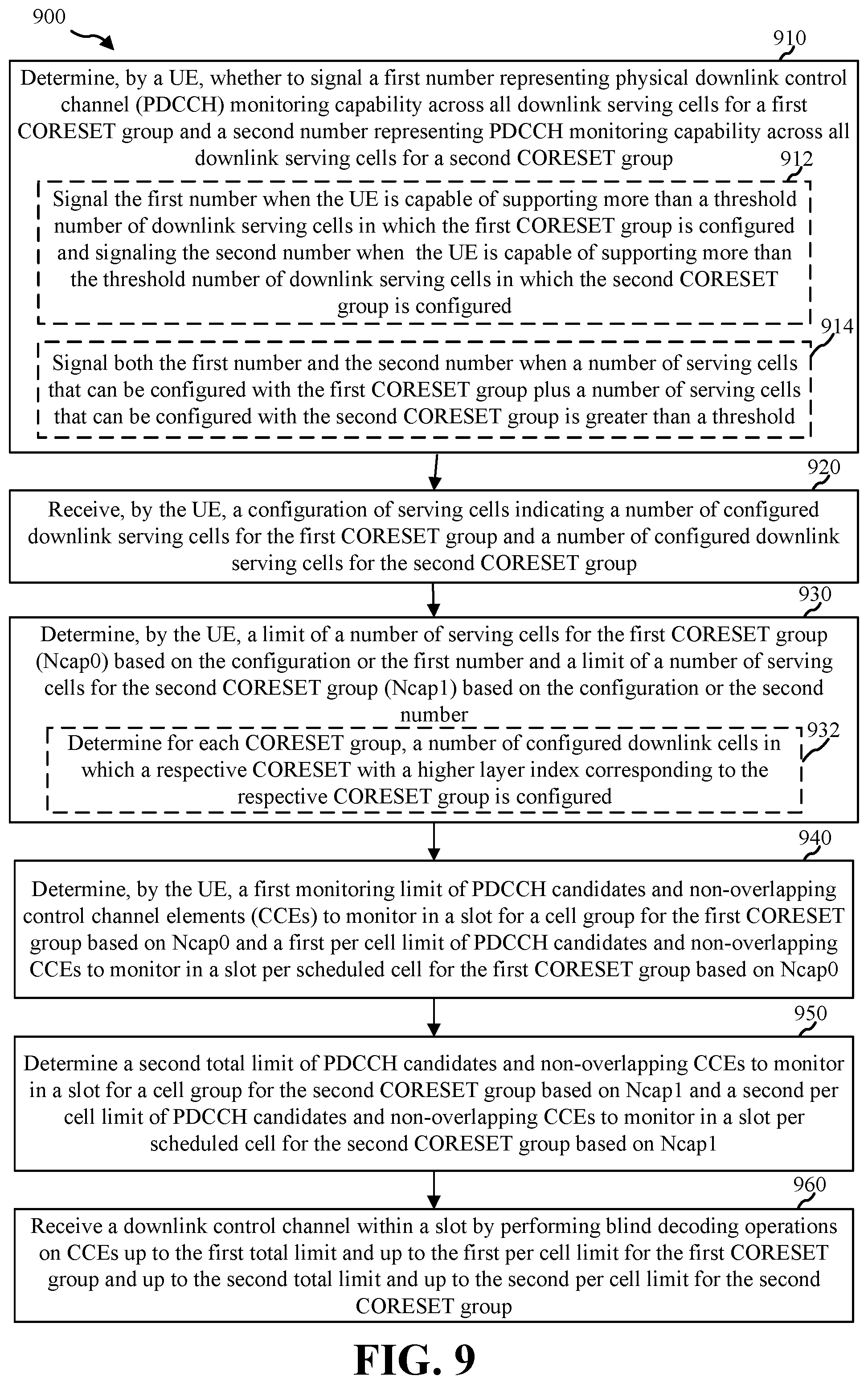 900

910

Determine, by a UE, whether to signal a first number representing physical downlink control channel (PDCCH) monitoring capability across all downlink serving cells for a first CORESET group and a second number representing PDCCH monitoring capability across all downlink serving cells for a second CORESET group

912

Signal the first number when the UE is capable of supporting more than a threshold number of downlink serving cells in which the first CORESET group is configured and signaling the second number when the UE is capable of supporting more than the threshold number of downlink serving cells in which the second CORESET group is configured

914

Signal both the first number and the second number when a number of serving cells that can be configured with the first CORESET group plus a number of serving cells that can be configured with the second CORESET group is greater than a threshold

920

Receive, by the UE, a configuration of serving cells indicating a number of configured downlink serving cells for the first CORESET group and a number of configured downlink serving cells for the second CORESET group

930

Determine, by the UE, a limit of a number of serving cells for the first CORESET group (Ncap0) based on the configuration or the first number and a limit of a number of serving cells for the second CORESET group (Ncap1) based on the configuration or the second number

932

Determine for each CORESET group, a number of configured downlink cells in which a respective CORESET with a higher layer index corresponding to the respective CORESET group is configured

940

Determine, by the UE, a first monitoring limit of PDCCH candidates and non-overlapping control channel elements (CCEs) to monitor in a slot for a cell group for the first CORESET group based on Ncap0 and a first per cell limit of PDCCH candidates and non-overlapping CCEs to monitor in a slot per scheduled cell for the first CORESET group based on Ncap0

950

Determine a second total limit of PDCCH candidates and non-overlapping CCEs to monitor in a slot for a cell group for the second CORESET group based on Ncap1 and a second per cell limit of PDCCH candidates and non-overlapping CCEs to monitor in a slot per scheduled cell for the second CORESET group based on Ncap1

960

Receive a downlink control channel within a slot by performing blind decoding operations on CCEs up to the first total limit and up to the first per cell limit for the first CORESET group and up to the second total limit and up to the second per cell limit for the second CORESET group

FIG. 9